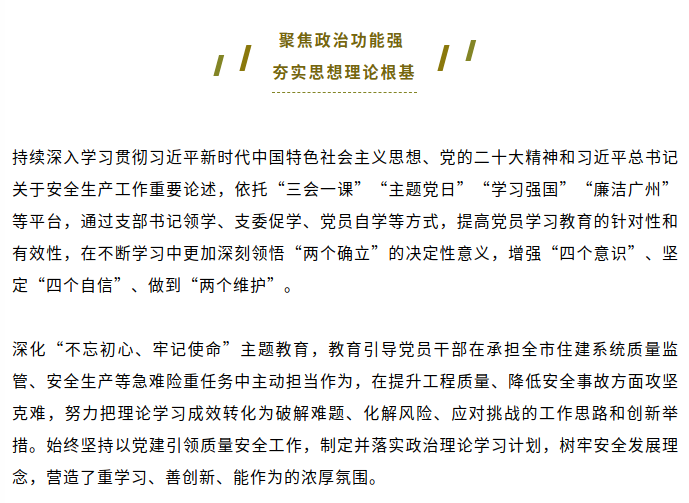 聚焦政治功能强
夯实思想理论根基

持续深入学习贯彻习近平新时代中国特色社会主义思想、党的二十大精神和习近平总书记关于安全生产工作重要论述，依托“三会一课”“主题党日”“学习强国”“廉洁广州”等平台，通过支部书记领学、支委促学、党员自学等方式，提高党员学习教育的针对性和有效性，在不断学习中更加深刻领悟“两个确立”的决定性意义，增强“四个意识”、坚定“四个自信”、做到“两个维护”。

深化“不忘初心、牢记使命”主题教育，教育引导党员干部在承担全市住建系统质量监管、安全生产等急难险重任务中主动担当作为，在提升工程质量、降低安全事故方面攻坚克难，努力把理论学习成效转化为破解难题、化解风险、应对挑战的工作思路和创新举措。始终坚持以党建引领质量安全工作，制定并落实政治理论学习计划，树牢安全发展理念，营造了重学习、善创新、能作为的浓厚氛围。